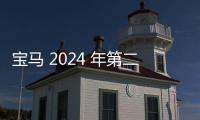 宝马 2024 年第二